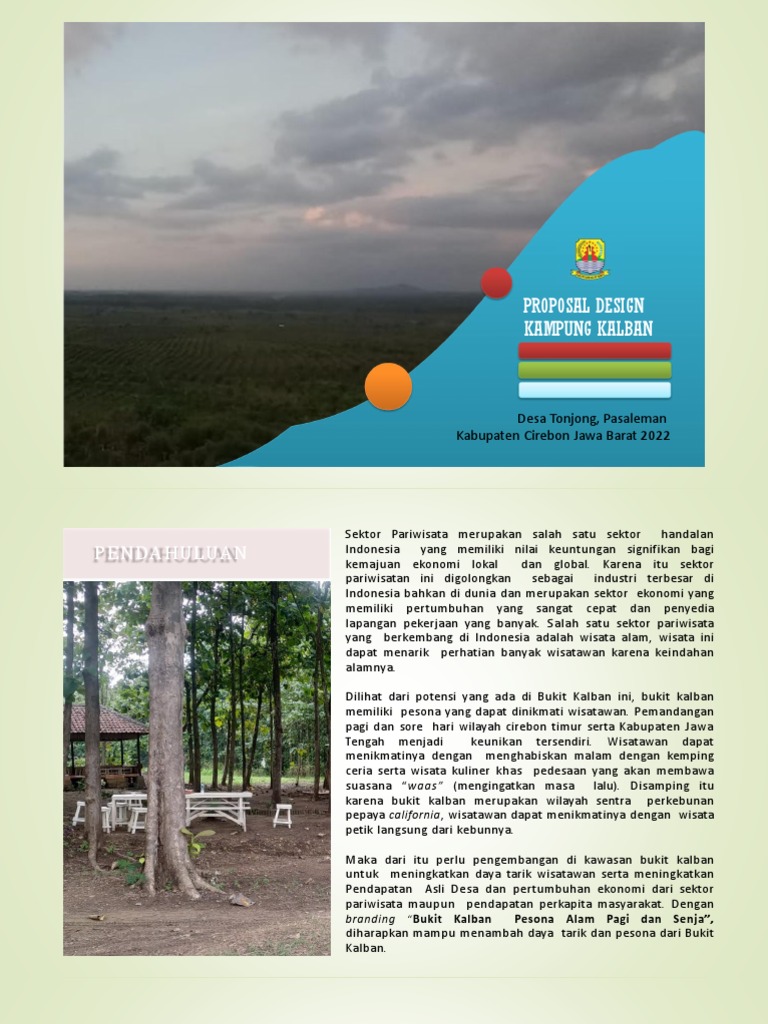 PROPOSAL DESIGN
KAMPUNG KALBAN

Desa Tonjong, Pasaleman
Kabupaten Cirebon Jawa Barat 2022

PENDAHULUAN

Sektor Pariwisata merupakan salah satu sektor handalan Indonesia yang memiliki nilai keuntungan signifikan bagi kemajuan ekonomi lokal dan global. Karena itu sektor pariwisatan ini digolongkan sebagai industri terbesar di Indonesia bahkan di dunia dan merupakan sektor ekonomi yang memiliki pertumbuhan yang sangat cepat dan penyedia lapangan pekerjaan yang banyak. Salah satu sektor pariwisata yang berkembang di Indonesia adalah wisata alam, wisata ini dapat menarik perhatian banyak wisatawan karena keindahan alamnya.

Dilihat dari potensi yang ada di Bukit Kalban ini, bukit kalban memiliki pesona yang dapat dinikmati wisatawan. Pemandangan pagi dan sore hari wilayah cirebon timur serta Kabupaten Jawa Tengah menjadi keunikan tersendiri. Wisatawan dapat menikmatinya dengan menghabiskan malam dengan kemping ceria serta wisata kuliner khas pedesaan yang akan membawa suasana "waas" (mengingatkan masa lalu). Disamping itu karena bukit kalban merupakan wilayah sentra perkebunan pepaya california, wisatawan dapat menikmatinya dengan wisata petik langsung dari kebunnya.

Maka dari itu perlu pengembangan di kawasan bukit kalban untuk meningkatkan daya tarik wisatawan serta meningkatkan Pendapatan Asli Desa dan pertumbuhan ekonomi dari sektor pariwisata maupun pendapatan perkapita masyarakat. Dengan branding "Bukit Kalban Pesona Alam Pagi dan Senja", diharapkan mampu menambah daya tarik dan pesona dari Bukit Kalban.